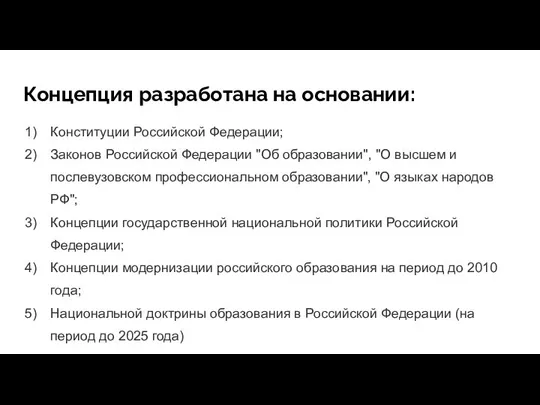 Концепция разработана на основании:

1) Конституции Российской Федерации;
2) Законов Российской Федерации "Об образовании", "О высшем и послевузовском профессиональном образовании", "О языках народов РФ";
3) Концепции государственной национальной политики Российской Федерации;
4) Концепции модернизации российского образования на период до 2010 года;
5) Национальной доктрины образования в Российской Федерации (на период до 2025 года)